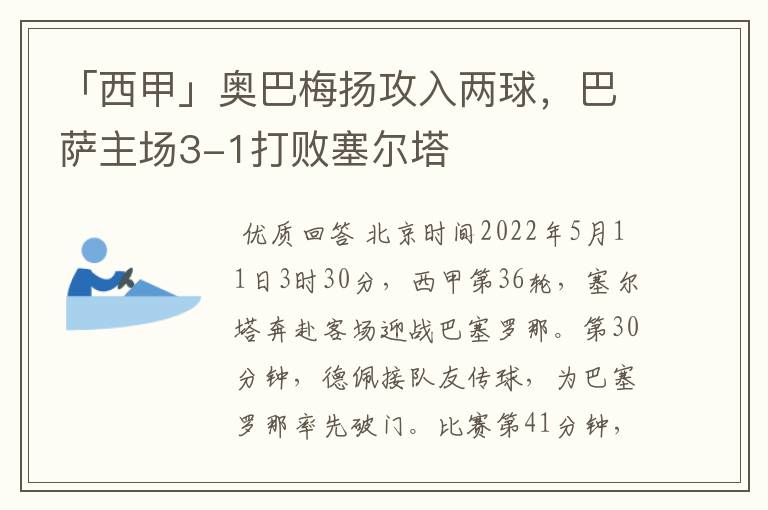 「西甲」奥巴梅扬攻入两球，巴萨主场3-1打败塞尔塔

优质回答 北京时间2022年5月11日3时30分，西甲第36轮，塞尔塔奔赴客场迎战巴塞罗那。第30分钟，德佩接队友传球，为巴塞罗那率先破门。比赛第41分钟，